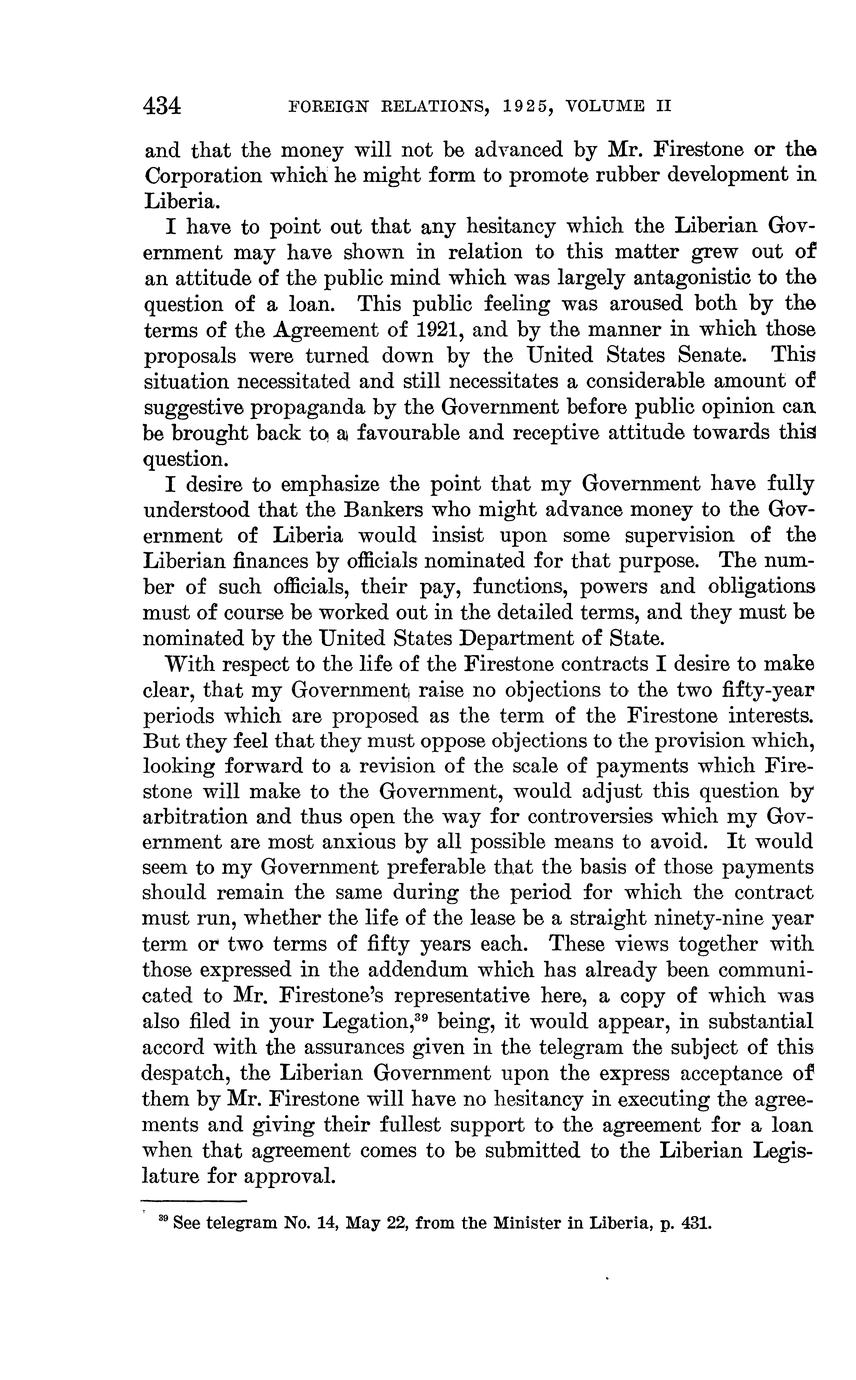 434 FOREIGN RELATIONS, 1925, VOLUME II

and that the money will not be advanced by Mr. Firestone or the Corporation which he might form to promote rubber development in Liberia.

I have to point out that any hesitancy which the Liberian Government may have shown in relation to this matter grew out of an attitude of the public mind which was largely antagonistic to the question of a loan. This public feeling was aroused both by the terms of the Agreement of 1921, and by the manner in which those proposals were turned down by the United States Senate. This situation necessitated and still necessitates a considerable amount of suggestive propaganda by the Government before public opinion can be brought back to a favourable and receptive attitude towards this question.

I desire to emphasize the point that my Government have fully understood that the Bankers who might advance money to the Government of Liberia would insist upon some supervision of the Liberian finances by officials nominated for that purpose. The number of such officials, their pay, functions, powers and obligations must of course be worked out in the detailed terms, and they must be nominated by the United States Department of State.

With respect to the life of the Firestone contracts I desire to make clear, that my Government raise no objections to the two fifty-year periods which are proposed as the term of the Firestone interests. But they feel that they must oppose objections to the provision which, looking forward to a revision of the scale of payments which Firestone will make to the Government, would adjust this question by arbitration and thus open the way for controversies which my Government are most anxious by all possible means to avoid. It would seem to my Government preferable that the basis of those payments should remain the same during the period for which the contract must run, whether the life of the lease be a straight ninety-nine year term or two terms of fifty years each. These views together with those expressed in the addendum which has already been communicated to Mr. Firestone's representative here, a copy of which was also filed in your Legation,$^{39}$ being, it would appear, in substantial accord with the assurances given in the telegram the subject of this despatch, the Liberian Government upon the express acceptance of them by Mr. Firestone will have no hesitancy in executing the agreements and giving their fullest support to the agreement for a loan when that agreement comes to be submitted to the Liberian Legislature for approval.

$^{39}$ See telegram No. 14, May 22, from the Minister in Liberia, p. 431.